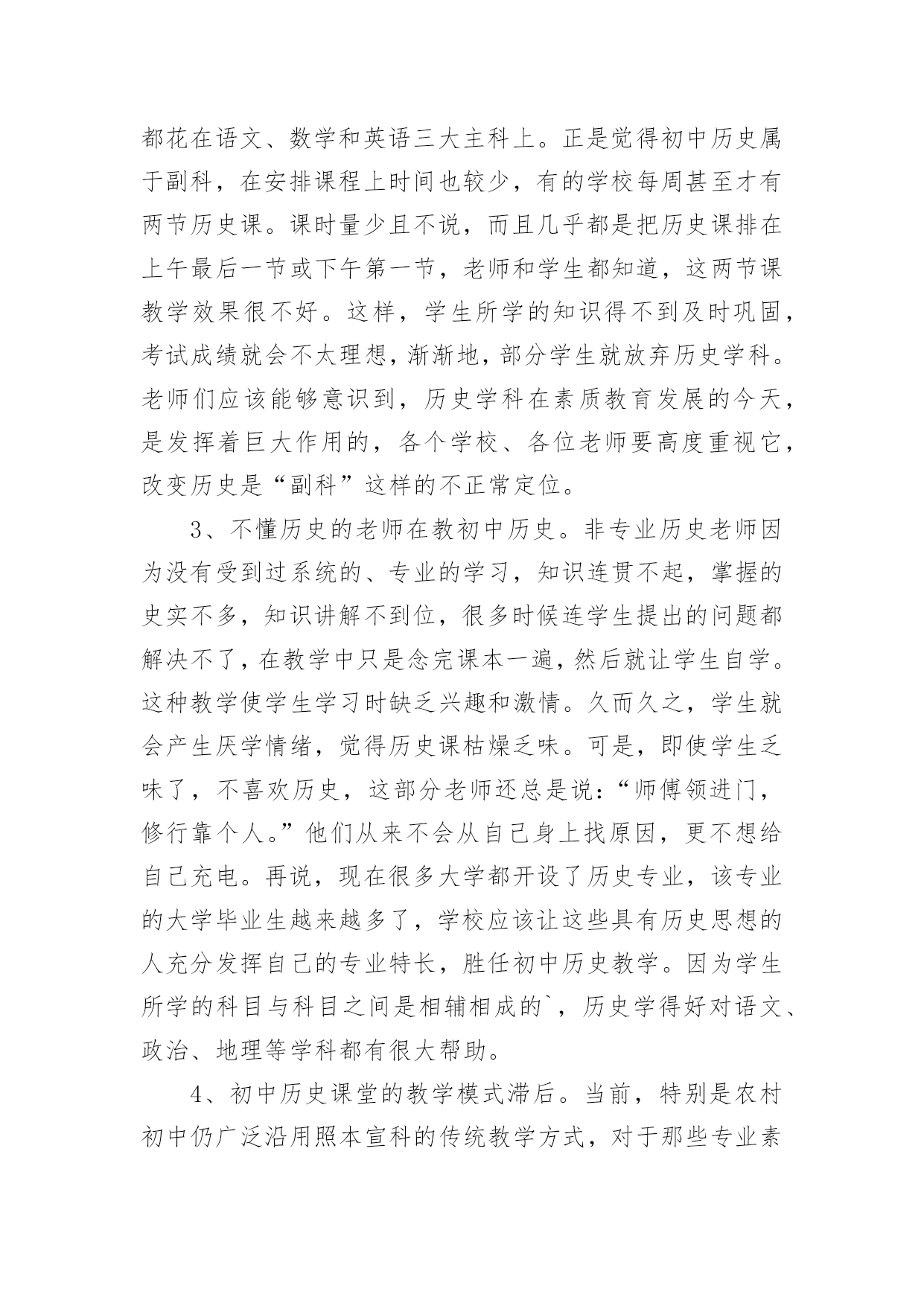 都花在语文、数学和英语三大主科上。正是觉得初中历史属于副科，在安排课程上时间也较少，有的学校每周甚至才有两节历史课。课时量少且不说，而且几乎都是把历史课排在上午最后一节或下午第一节，老师和学生都知道，这两节课教学效果很不好。这样，学生所学的知识得不到及时巩固，考试成绩就会不太理想，渐渐地，部分学生就放弃历史学科。老师们应该能够意识到，历史学科在素质教育发展的今天，是发挥着巨大作用的，各个学校、各位老师要高度重视它，改变历史是“副科”这样的不正常定位。

3、不懂历史的老师在教初中历史。非专业历史老师因为没有受到过系统的、专业的学习，知识连贯不起，掌握的史实不多，知识讲解不到位，很多时候连学生提出的问题都解决不了，在教学中只是念完课本一遍，然后就让学生自学。这种教学使学生学习时缺乏兴趣和激情。久而久之，学生就会产生厌学情绪，觉得历史课枯燥乏味。可是，即使学生乏味了，不喜欢历史，这部分老师还总是说：“师傅领进门，修行靠个人。”他们从来不会从自己身上找原因，更不想给自己充电。再说，现在很多大学都开设了历史专业，该专业的大学毕业生越来越多了，学校应该让这些具有历史思想的人充分发挥自己的专业特长，胜任初中历史教学。因为学生所学的科目与科目之间是相辅相成的`，历史学得好对语文、政治、地理等学科都有很大帮助。

4、初中历史课堂的教学模式滞后。当前，特别是农村初中仍广泛沿用照本宣科的传统教学方式，对于那些专业素